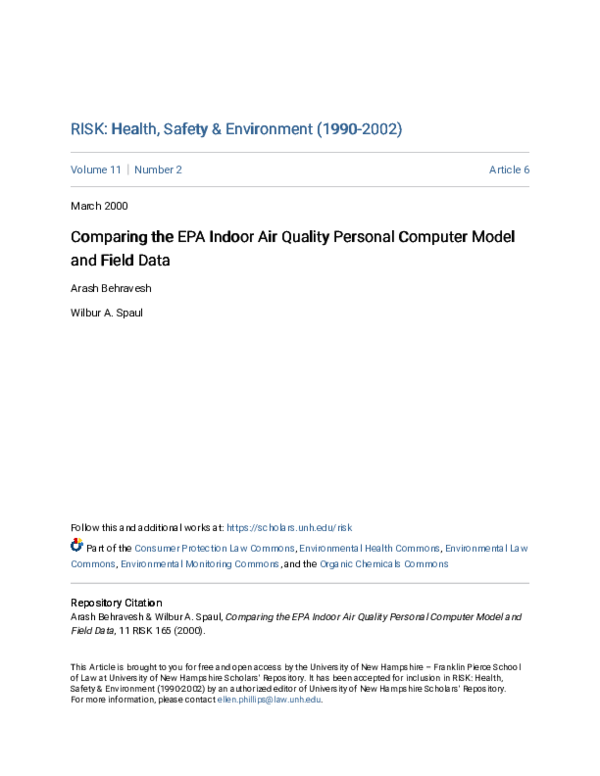 RISK: Health, Safety & Environment (1990-2002)

Volume 11 | Number 2

Article 6

March 2000

Comparing the EPA Indoor Air Quality Personal Computer Model and Field Data

Arash Behravesh

Wilbur A. Spaul

Follow this and additional works at: https://scholars.unh.edu/risk

Part of the Consumer Protection Law Commons, Environmental Health Commons, Environmental Law Commons, Environmental Monitoring Commons, and the Organic Chemicals Commons

Repository Citation
Arash Behravesh & Wilbur A. Spaul, Comparing the EPA Indoor Air Quality Personal Computer Model and Field Data, 11 RISK 165 (2000).

This Article is brought to you for free and open access by the University of New Hampshire – Franklin Pierce School of Law at University of New Hampshire Scholars' Repository. It has been accepted for inclusion in RISK: Health, Safety & Environment (1990-2002) by an authorized editor of University of New Hampshire Scholars' Repository. For more information, please contact ellen.phillips@law.unh.edu.